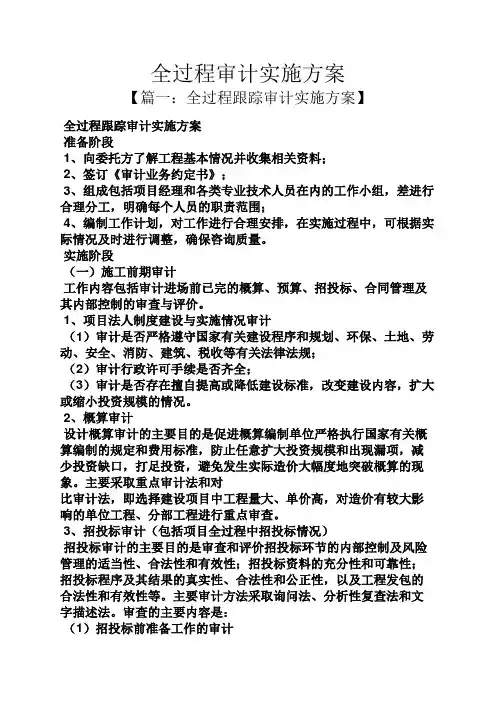 全过程审计实施方案
【篇一：全过程跟踪审计实施方案】

全过程跟踪审计实施方案
准备阶段
1、向委托方了解工程基本情况并收集相关资料；
2、签订《审计业务约定书》；
3、组成包括项目经理和各类专业技术人员在内的工作小组，差进行合理分工，明确每个人员的职责范围；
4、编制工作计划，对工作进行合理安排，在实施过程中，可根据实际情况及时进行调整，确保咨询质量。
实施阶段
（一）施工前期审计
工作内容包括审计进场前已完的概算、预算、招投标、合同管理及其内部控制的审查与评价。
1、项目法人制度建设与实施情况审计
（1）审计是否严格遵守国家有关建设程序和规划、环保、土地、劳动、安全、消防、建筑、税收等有关法律法规；
（2）审计行政许可手续是否齐全；
（3）审计是否存在擅自提高或降低建设标准，改变建设内容，扩大或缩小投资规模的情况。
2、概算审计
设计概算审计的主要目的是促进概算编制单位严格执行国家有关概算编制的规定和费用标准，防止任意扩大投资规模和出现漏项，减少投资缺口，打足投资，避免发生实际造价大幅度地突破概算的现象。主要采取重点审计法和对
比审计法，即选择建设项目中工程量大、单价高，对造价有较大影响的单位工程、分部工程进行重点审查。
3、招投标审计（包括项目全过程中招投标情况）
招投标审计的主要目的是审查和评价招投标环节的内部控制及风险管理的适当性、合法性和有效性；招投标资料的充分性和可靠性；招投标程序及其结果的真实性、合法性和公正性，以及工程发包的合法性和有效性等。主要审计方法采取询问法、分析性复查法和文字描述法。审查的主要内容是：
（1）招投标前准备工作的审计